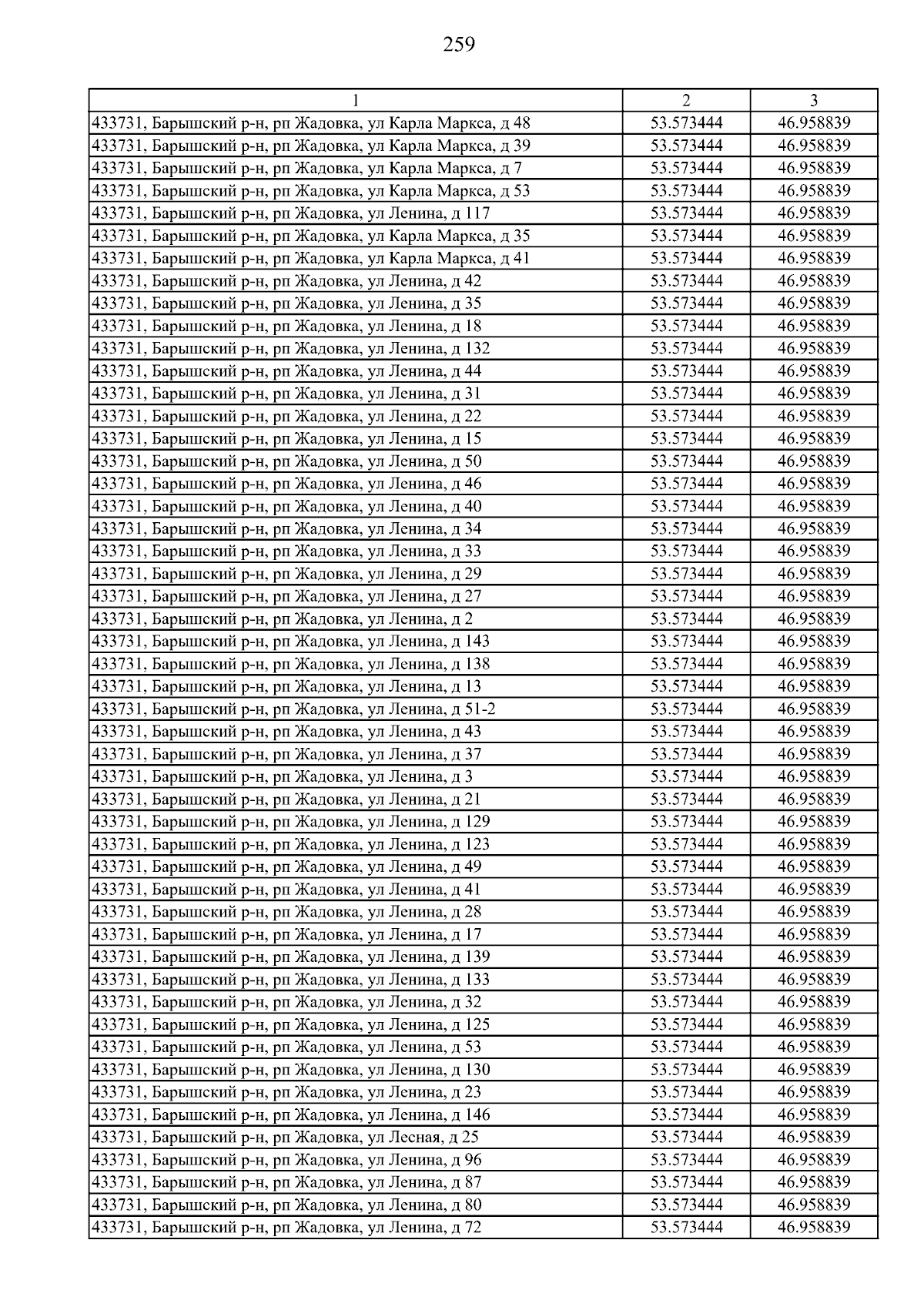 259

| 1 | 2 | 3 |
|---|---|---|
| 433731, Барышский р-н, рп Жадовка, ул Карла Маркса, д 48 | 53.573444 | 46.958839 |
| 433731, Барышский р-н, рп Жадовка, ул Карла Маркса, д 39 | 53.573444 | 46.958839 |
| 433731, Барышский р-н, рп Жадовка, ул Карла Маркса, д 7 | 53.573444 | 46.958839 |
| 433731, Барышский р-н, рп Жадовка, ул Карла Маркса, д 53 | 53.573444 | 46.958839 |
| 433731, Барышский р-н, рп Жадовка, ул Ленина, д 117 | 53.573444 | 46.958839 |
| 433731, Барышский р-н, рп Жадовка, ул Карла Маркса, д 35 | 53.573444 | 46.958839 |
| 433731, Барышский р-н, рп Жадовка, ул Карла Маркса, д 41 | 53.573444 | 46.958839 |
| 433731, Барышский р-н, рп Жадовка, ул Ленина, д 42 | 53.573444 | 46.958839 |
| 433731, Барышский р-н, рп Жадовка, ул Ленина, д 35 | 53.573444 | 46.958839 |
| 433731, Барышский р-н, рп Жадовка, ул Ленина, д 18 | 53.573444 | 46.958839 |
| 433731, Барышский р-н, рп Жадовка, ул Ленина, д 132 | 53.573444 | 46.958839 |
| 433731, Барышский р-н, рп Жадовка, ул Ленина, д 44 | 53.573444 | 46.958839 |
| 433731, Барышский р-н, рп Жадовка, ул Ленина, д 31 | 53.573444 | 46.958839 |
| 433731, Барышский р-н, рп Жадовка, ул Ленина, д 22 | 53.573444 | 46.958839 |
| 433731, Барышский р-н, рп Жадовка, ул Ленина, д 15 | 53.573444 | 46.958839 |
| 433731, Барышский р-н, рп Жадовка, ул Ленина, д 50 | 53.573444 | 46.958839 |
| 433731, Барышский р-н, рп Жадовка, ул Ленина, д 46 | 53.573444 | 46.958839 |
| 433731, Барышский р-н, рп Жадовка, ул Ленина, д 40 | 53.573444 | 46.958839 |
| 433731, Барышский р-н, рп Жадовка, ул Ленина, д 34 | 53.573444 | 46.958839 |
| 433731, Барышский р-н, рп Жадовка, ул Ленина, д 33 | 53.573444 | 46.958839 |
| 433731, Барышский р-н, рп Жадовка, ул Ленина, д 29 | 53.573444 | 46.958839 |
| 433731, Барышский р-н, рп Жадовка, ул Ленина, д 27 | 53.573444 | 46.958839 |
| 433731, Барышский р-н, рп Жадовка, ул Ленина, д 2 | 53.573444 | 46.958839 |
| 433731, Барышский р-н, рп Жадовка, ул Ленина, д 143 | 53.573444 | 46.958839 |
| 433731, Барышский р-н, рп Жадовка, ул Ленина, д 138 | 53.573444 | 46.958839 |
| 433731, Барышский р-н, рп Жадовка, ул Ленина, д 13 | 53.573444 | 46.958839 |
| 433731, Барышский р-н, рп Жадовка, ул Ленина, д 51-2 | 53.573444 | 46.958839 |
| 433731, Барышский р-н, рп Жадовка, ул Ленина, д 43 | 53.573444 | 46.958839 |
| 433731, Барышский р-н, рп Жадовка, ул Ленина, д 37 | 53.573444 | 46.958839 |
| 433731, Барышский р-н, рп Жадовка, ул Ленина, д 3 | 53.573444 | 46.958839 |
| 433731, Барышский р-н, рп Жадовка, ул Ленина, д 21 | 53.573444 | 46.958839 |
| 433731, Барышский р-н, рп Жадовка, ул Ленина, д 129 | 53.573444 | 46.958839 |
| 433731, Барышский р-н, рп Жадовка, ул Ленина, д 123 | 53.573444 | 46.958839 |
| 433731, Барышский р-н, рп Жадовка, ул Ленина, д 49 | 53.573444 | 46.958839 |
| 433731, Барышский р-н, рп Жадовка, ул Ленина, д 41 | 53.573444 | 46.958839 |
| 433731, Барышский р-н, рп Жадовка, ул Ленина, д 28 | 53.573444 | 46.958839 |
| 433731, Барышский р-н, рп Жадовка, ул Ленина, д 17 | 53.573444 | 46.958839 |
| 433731, Барышский р-н, рп Жадовка, ул Ленина, д 139 | 53.573444 | 46.958839 |
| 433731, Барышский р-н, рп Жадовка, ул Ленина, д 133 | 53.573444 | 46.958839 |
| 433731, Барышский р-н, рп Жадовка, ул Ленина, д 32 | 53.573444 | 46.958839 |
| 433731, Барышский р-н, рп Жадовка, ул Ленина, д 125 | 53.573444 | 46.958839 |
| 433731, Барышский р-н, рп Жадовка, ул Ленина, д 53 | 53.573444 | 46.958839 |
| 433731, Барышский р-н, рп Жадовка, ул Ленина, д 130 | 53.573444 | 46.958839 |
| 433731, Барышский р-н, рп Жадовка, ул Ленина, д 23 | 53.573444 | 46.958839 |
| 433731, Барышский р-н, рп Жадовка, ул Ленина, д 146 | 53.573444 | 46.958839 |
| 433731, Барышский р-н, рп Жадовка, ул Лесная, д 25 | 53.573444 | 46.958839 |
| 433731, Барышский р-н, рп Жадовка, ул Ленина, д 96 | 53.573444 | 46.958839 |
| 433731, Барышский р-н, рп Жадовка, ул Ленина, д 87 | 53.573444 | 46.958839 |
| 433731, Барышский р-н, рп Жадовка, ул Ленина, д 80 | 53.573444 | 46.958839 |
| 433731, Барышский р-н, рп Жадовка, ул Ленина, д 72 | 53.573444 | 46.958839 |